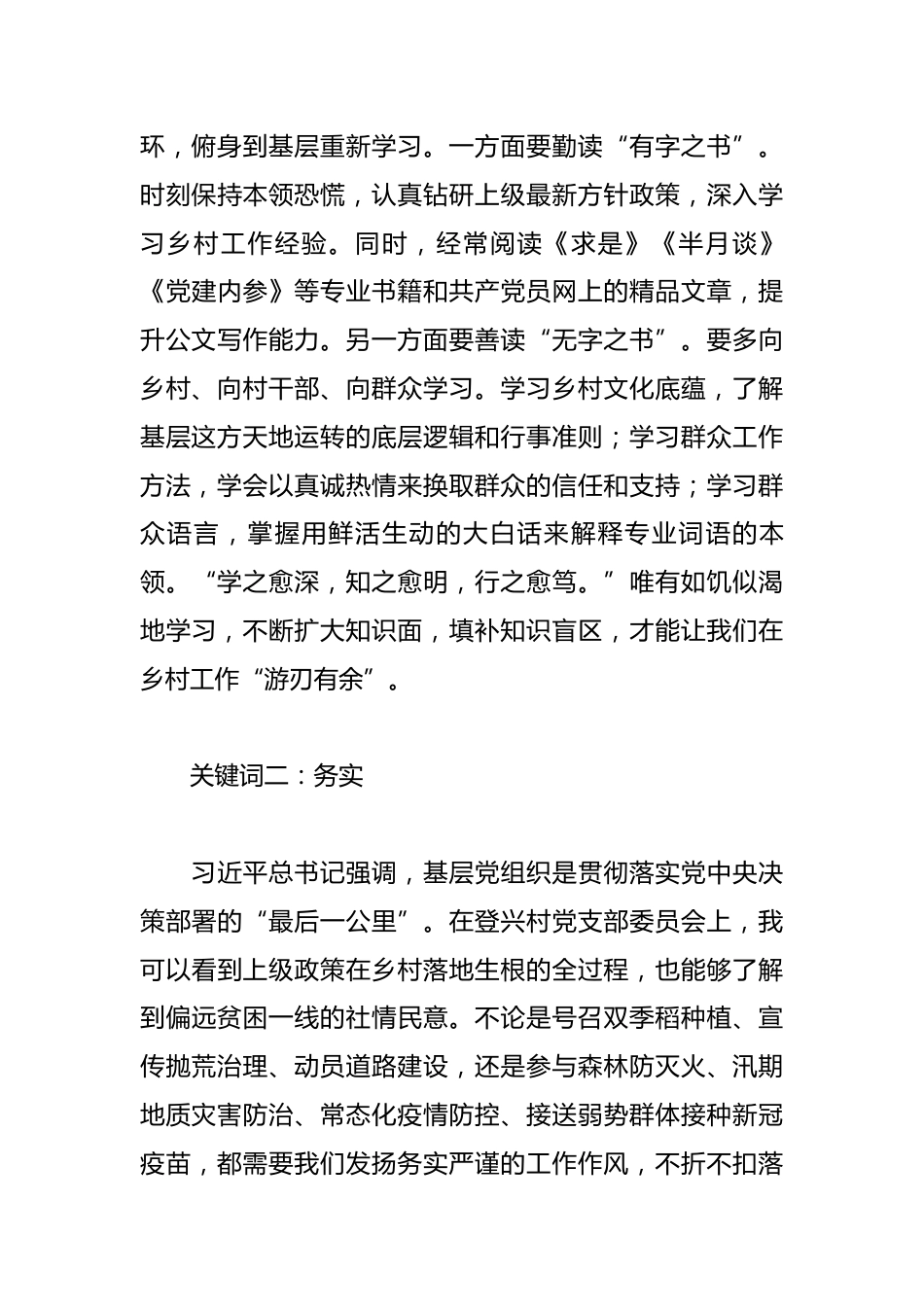 环，俯身到基层重新学习。一方面要勤读“有字之书”。时刻保持本领恐慌，认真钻研上级最新方针政策，深入学习乡村工作经验。同时，经常阅读《求是》《半月谈》《党建内参》等专业书籍和共产党员网上的精品文章，提升公文写作能力。另一方面要善读“无字之书”。要多向乡村、向村干部、向群众学习。学习乡村文化底蕴，了解基层这方天地运转的底层逻辑和行事准则；学习群众工作方法，学会以真诚热情来换取群众的信任和支持；学习群众语言，掌握用鲜活生动的大白话来解释专业词语的本领。“学之愈深，知之愈明，行之愈笃。”唯有如饥似渴地学习，不断扩大知识面，填补知识盲区，才能让我们在乡村工作“游刃有余”。

关键词二：务实

习近平总书记强调，基层党组织是贯彻落实党中央决策部署的“最后一公里”。在登兴村党支部委员会上，我可以看到上级政策在乡村落地生根的全过程，也能够了解到偏远贫困一线的社情民意。不论是号召双季稻种植、宣传抛荒治理、动员道路建设，还是参与森林防灭火、汛期地质灾害防治、常态化疫情防控、接送弱势群体接种新冠疫苗，都需要我们发扬务实严谨的工作作风，不折不扣落